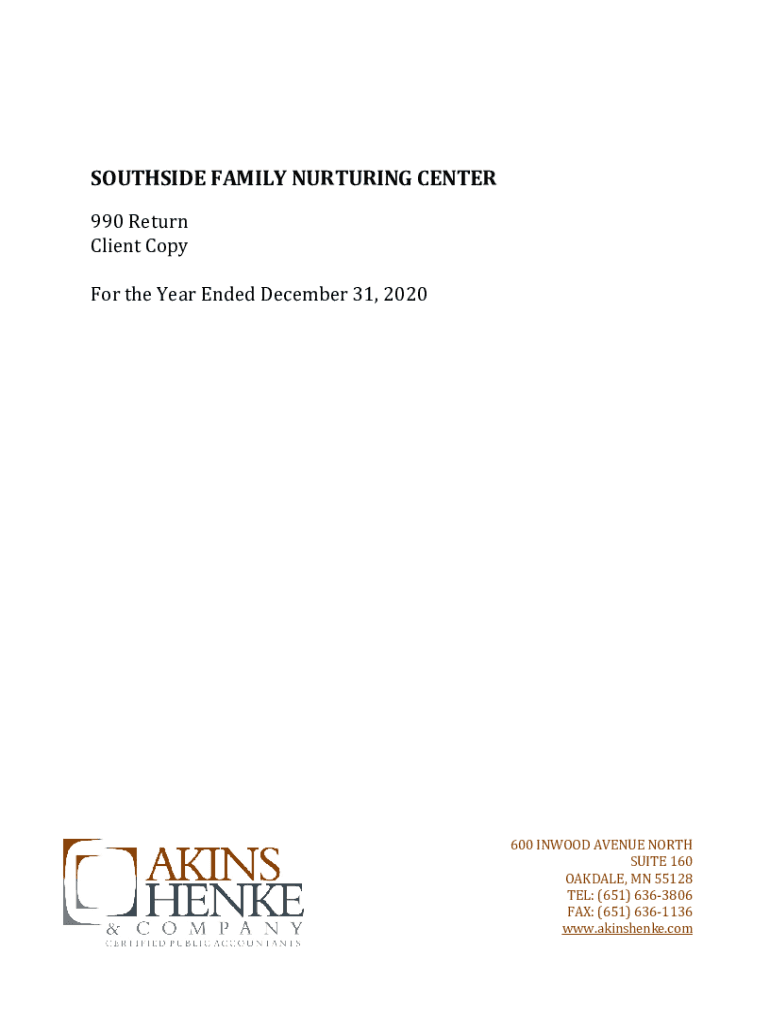 SOUTHSIDE FAMILY NURTURING CENTER

990 Return
Client Copy

For the Year Ended December 31, 2020

AKINS
HENKE
& COMPANY
CERTIFIED PUBLIC ACCOUNTANTS

600 INWOOD AVENUE NORTH
SUITE 160
OAKDALE, MN 55128
TEL: (651) 636-3806
FAX: (651) 636-1136
www.akinshenke.com